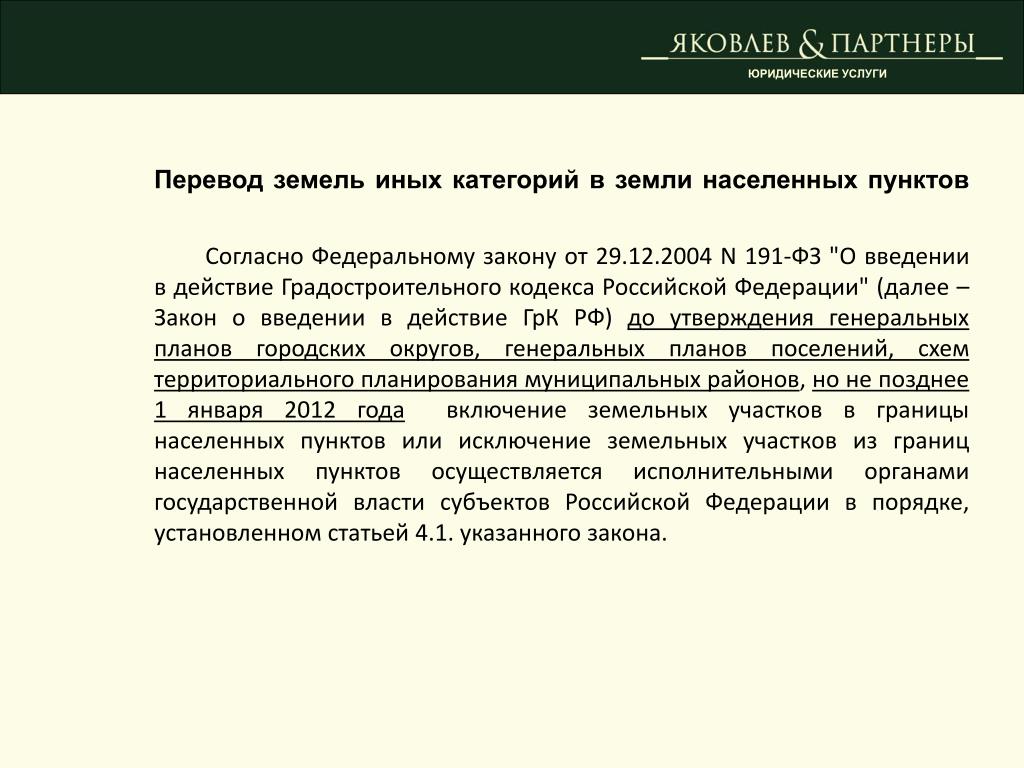 ЯКОВЛЕВ & ПАРТНЕРЫ
ЮРИДИЧЕСКИЕ УСЛУГИ

Перевод земель иных категорий в земли населенных пунктов

Согласно Федеральному закону от 29.12.2004 N 191-ФЗ "О введении в действие Градостроительного кодекса Российской Федерации" (далее – Закон о введении в действие ГрК РФ) до утверждения генеральных планов городских округов, генеральных планов поселений, схем территориального планирования муниципальных районов, но не позднее 1 января 2012 года включение земельных участков в границы населенных пунктов или исключение земельных участков из границ населенных пунктов осуществляется исполнительными органами государственной власти субъектов Российской Федерации в порядке, установленном статьей 4.1. указанного закона.